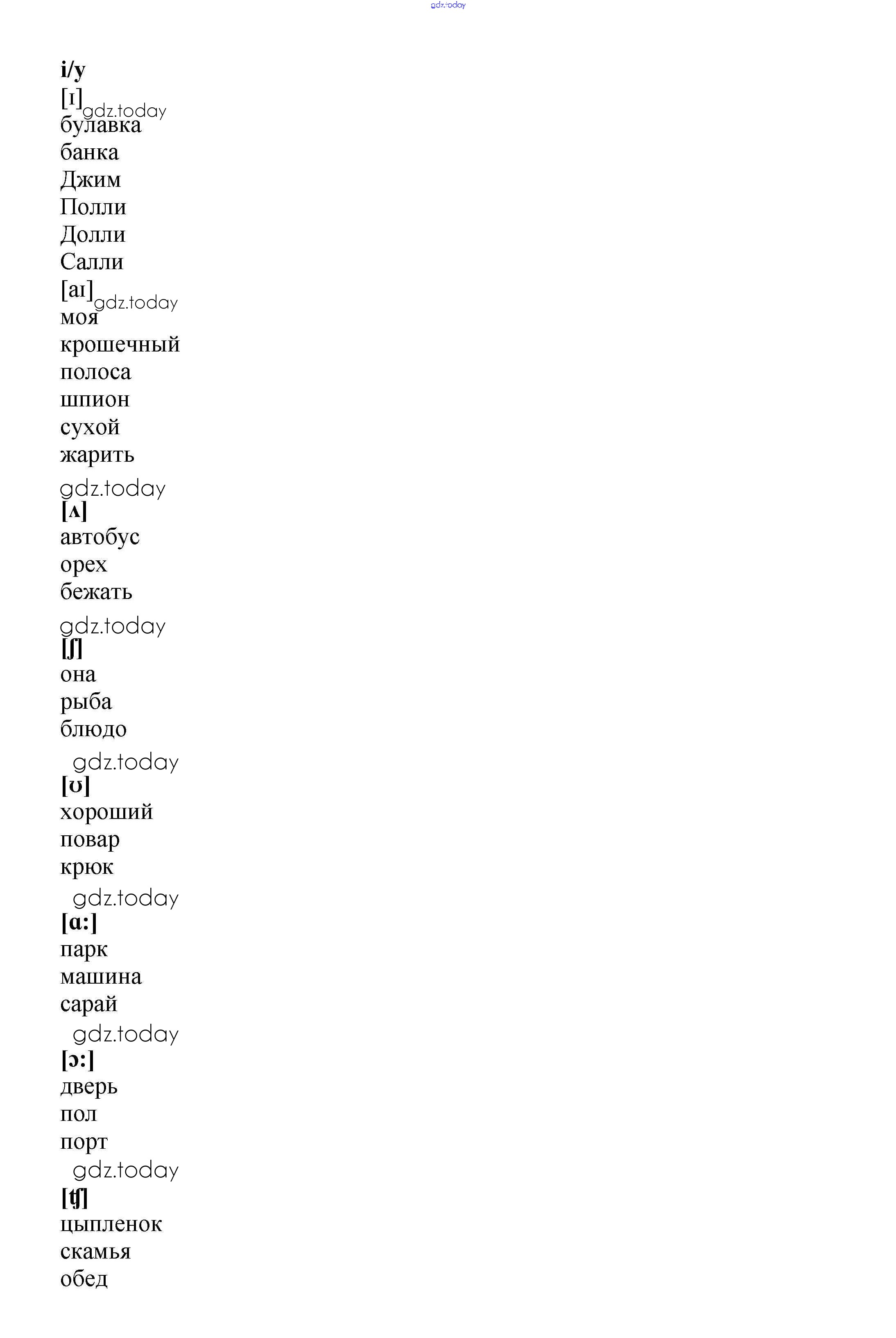 gdz.today

i/y
[ɪ] gdz.today
булавка
банка
Джим
Полли
Долли
Салли
[aɪ] gdz.today
моя
крошечный
полоса
шпион
сухой
жарить

gdz.today
[ʌ]
автобус
орех
бежать

gdz.today
[ʃ]
она
рыба
блюдо

gdz.today
[ʊ]
хороший
повар
крюк

gdz.today
[ɑ:]
парк
машина
сарай

gdz.today
[ɔ:]
дверь
пол
порт

gdz.today
[ʧ]
цыпленок
скамья
обед